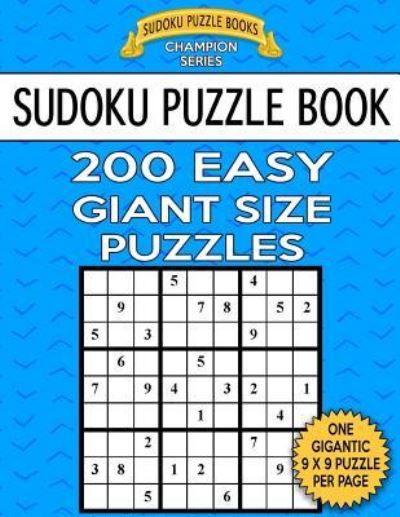 SUDOKU PUZZLE BOOKS
CHAMPION SERIES

SUDOKU PUZZLE BOOK

200 EASY GIANT SIZE PUZZLES

|   |   |   |   |   |   |   |   |   |
|---|---|---|---|---|---|---|---|---|
|   |   |   | 5 |   |   | 4 |   |   |
|   | 9 |   |   | 7 | 8 |   | 5 | 2 |
| 5 |   | 3 |   |   |   | 9 |   |   |
|   | 6 |   |   | 5 |   |   |   |   |
| 7 |   | 9 | 4 |   | 3 | 2 |   | 1 |
|   |   |   |   | 1 |   |   | 4 |   |
|   |   | 2 |   |   |   | 7 |   |   |
| 3 | 8 |   | 1 | 2 |   |   | 9 |   |
|   |   | 5 |   |   | 6 |   |   |   |

ONE GIGANTIC 9 X 9 PUZZLE PER PAGE